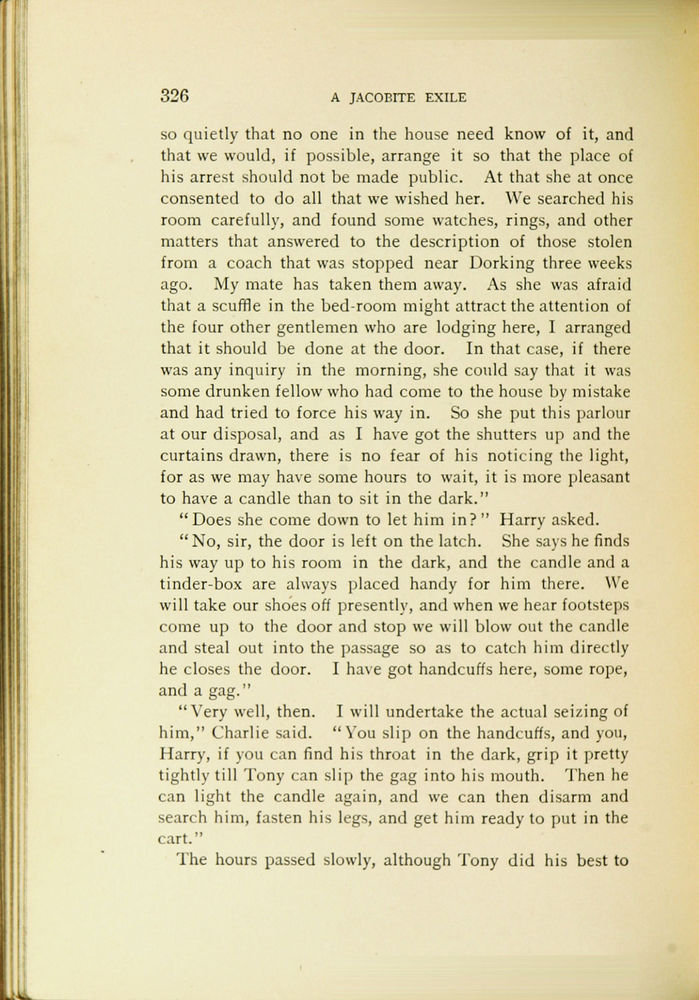 326 A JACOBITE EXILE

so quietly that no one in the house need know of it, and that we would, if possible, arrange it so that the place of his arrest should not be made public. At that she at once consented to do all that we wished her. We searched his room carefully, and found some watches, rings, and other matters that answered to the description of those stolen from a coach that was stopped near Dorking three weeks ago. My mate has taken them away. As she was afraid that a scuffle in the bed-room might attract the attention of the four other gentlemen who are lodging here, I arranged that it should be done at the door. In that case, if there was any inquiry in the morning, she could say that it was some drunken fellow who had come to the house by mistake and had tried to force his way in. So she put this parlour at our disposal, and as I have got the shutters up and the curtains drawn, there is no fear of his noticing the light, for as we may have some hours to wait, it is more pleasant to have a candle than to sit in the dark."

"Does she come down to let him in?" Harry asked.

"No, sir, the door is left on the latch. She says he finds his way up to his room in the dark, and the candle and a tinder-box are always placed handy for him there. We will take our shoes off presently, and when we hear footsteps come up to the door and stop we will blow out the candle and steal out into the passage so as to catch him directly he closes the door. I have got handcuffs here, some rope, and a gag."

"Very well, then. I will undertake the actual seizing of him," Charlie said. "You slip on the handcuffs, and you, Harry, if you can find his throat in the dark, grip it pretty tightly till Tony can slip the gag into his mouth. Then he can light the candle again, and we can then disarm and search him, fasten his legs, and get him ready to put in the cart."

The hours passed slowly, although Tony did his best to